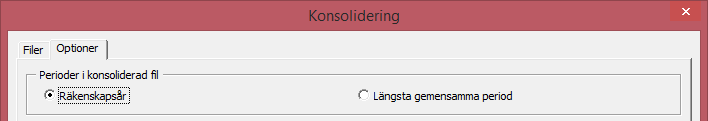 Konsolidering

Filer Optioner

Perioder i konsoliderad fil

Räkenskapsår

Längsta gemensamma period